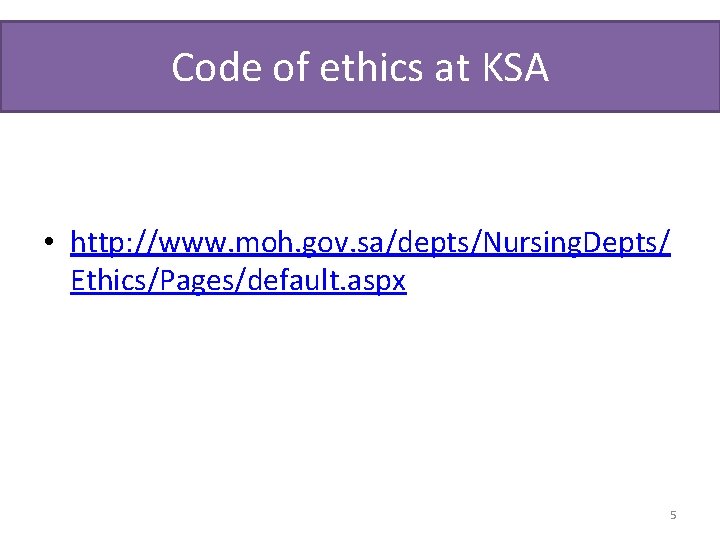 Code of ethics at KSA

• http://www.moh.gov.sa/depts/NursingDepts/Ethics/Pages/default.aspx

5